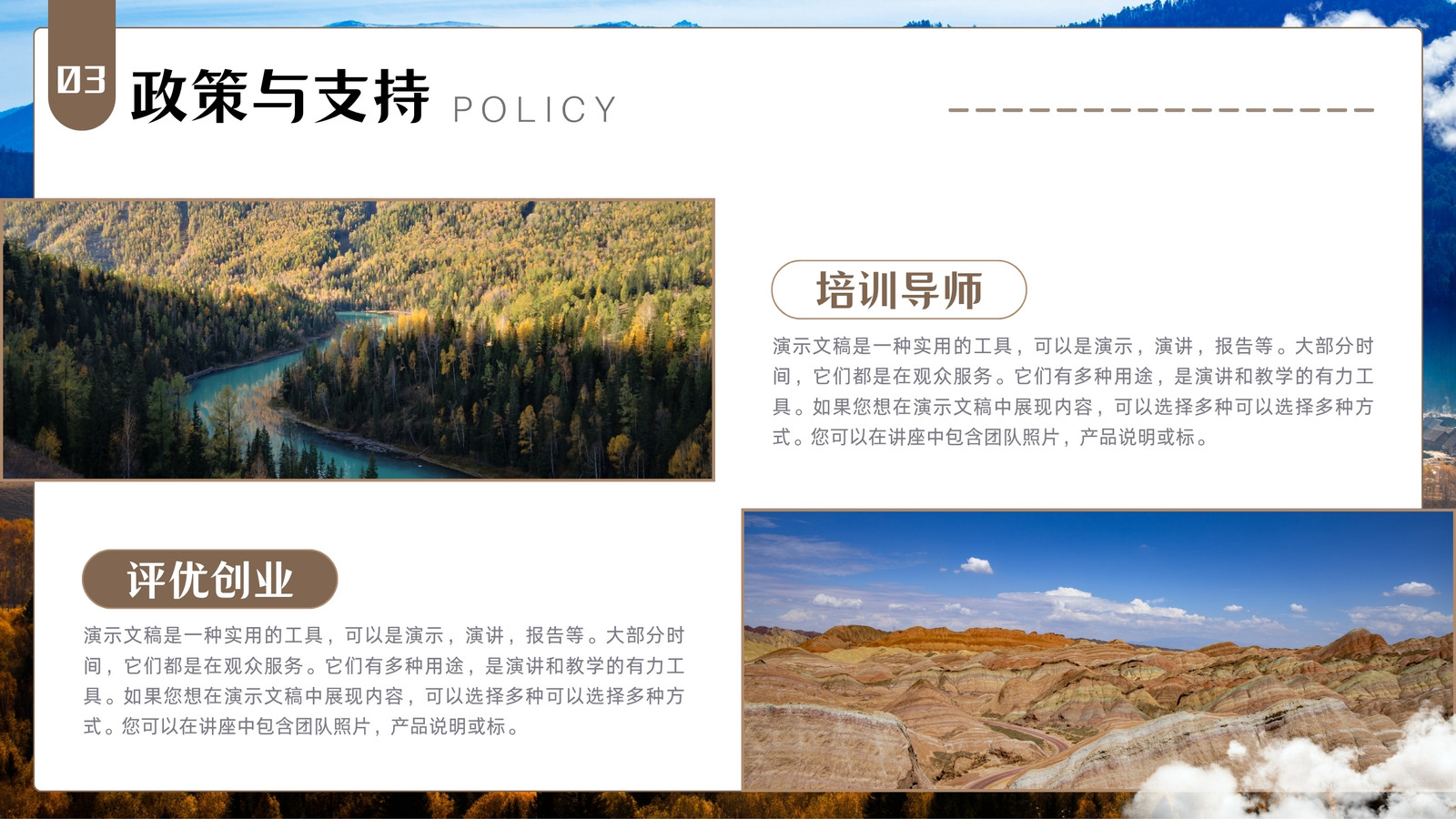 03 政策与支持 POLICY

培训导师

演示文稿是一种实用的工具，可以是演示，演讲，报告等。大部分时间，它们都是在观众服务。它们有多种用途，是演讲和教学的有力工具。如果您想在演示文稿中展现内容，可以选择多种可以选择多种方式。您可以在讲座中包含团队照片，产品说明或标。

评优创业

演示文稿是一种实用的工具，可以是演示，演讲，报告等。大部分时间，它们都是在观众服务。它们有多种用途，是演讲和教学的有力工具。如果您想在演示文稿中展现内容，可以选择多种可以选择多种方式。您可以在讲座中包含团队照片，产品说明或标。